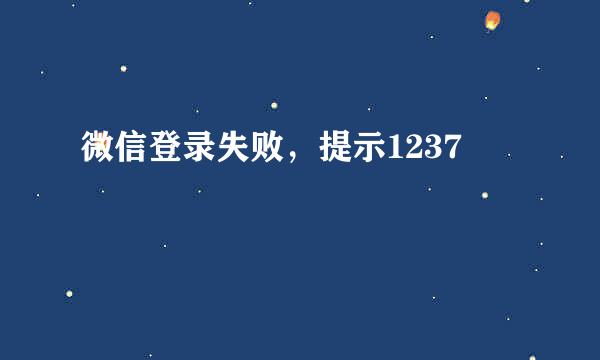 微信登录失败，提示1237